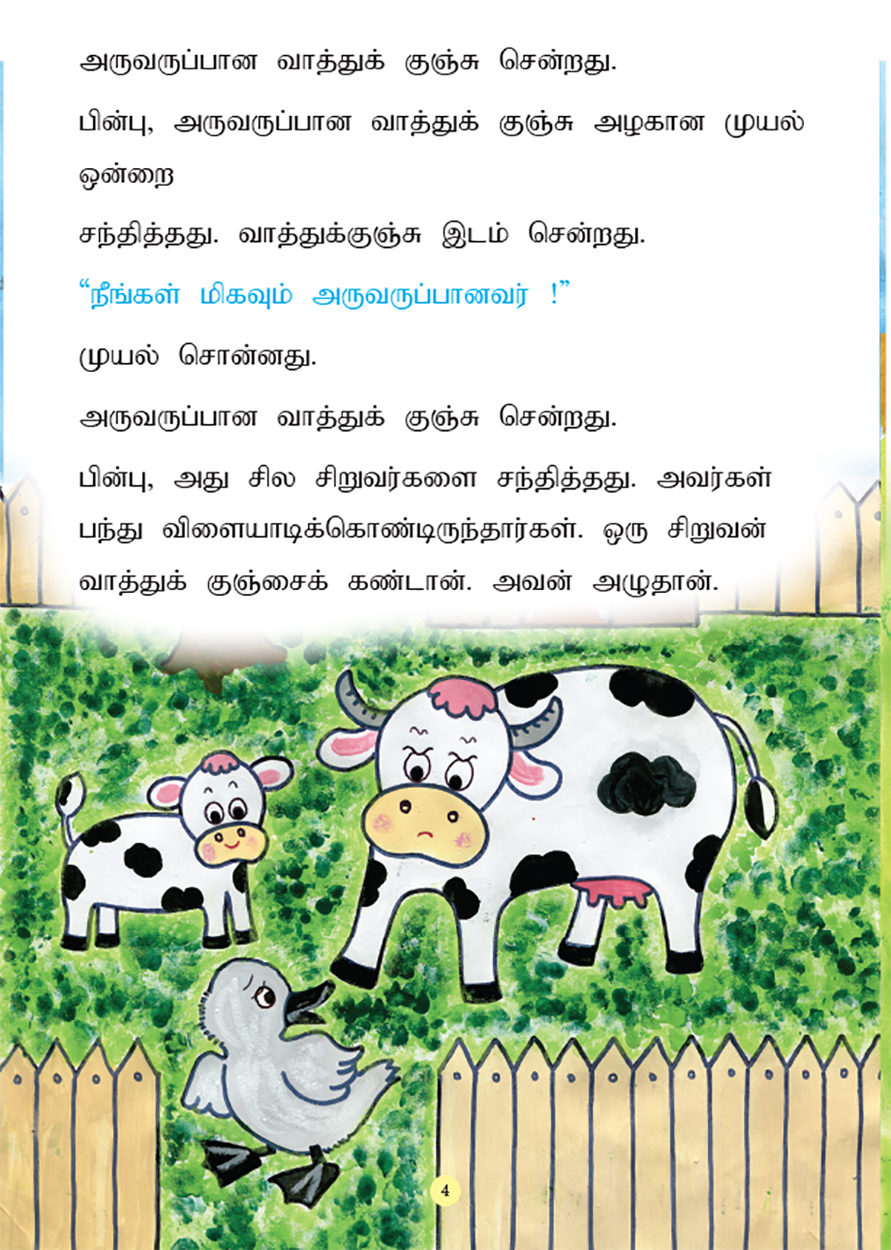 அருவருப்பான வாத்துக் குஞ்சு சென்றது.

பின்பு, அருவருப்பான வாத்துக் குஞ்சு அழகான முயல் ஒன்றை

சந்தித்தது. வாத்துக்குஞ்சு இடம் சென்றது.

"நீங்கள் மிகவும் அருவருப்பானவர் !"

முயல் சொன்னது.

அருவருப்பான வாத்துக் குஞ்சு சென்றது.

பின்பு, அது சில சிறுவர்களை சந்தித்தது. அவர்கள் பந்து விளையாடிக்கொண்டிருந்தார்கள். ஒரு சிறுவன் வாத்துக் குஞ்சைக் கண்டான். அவன் அழுதான்.

4